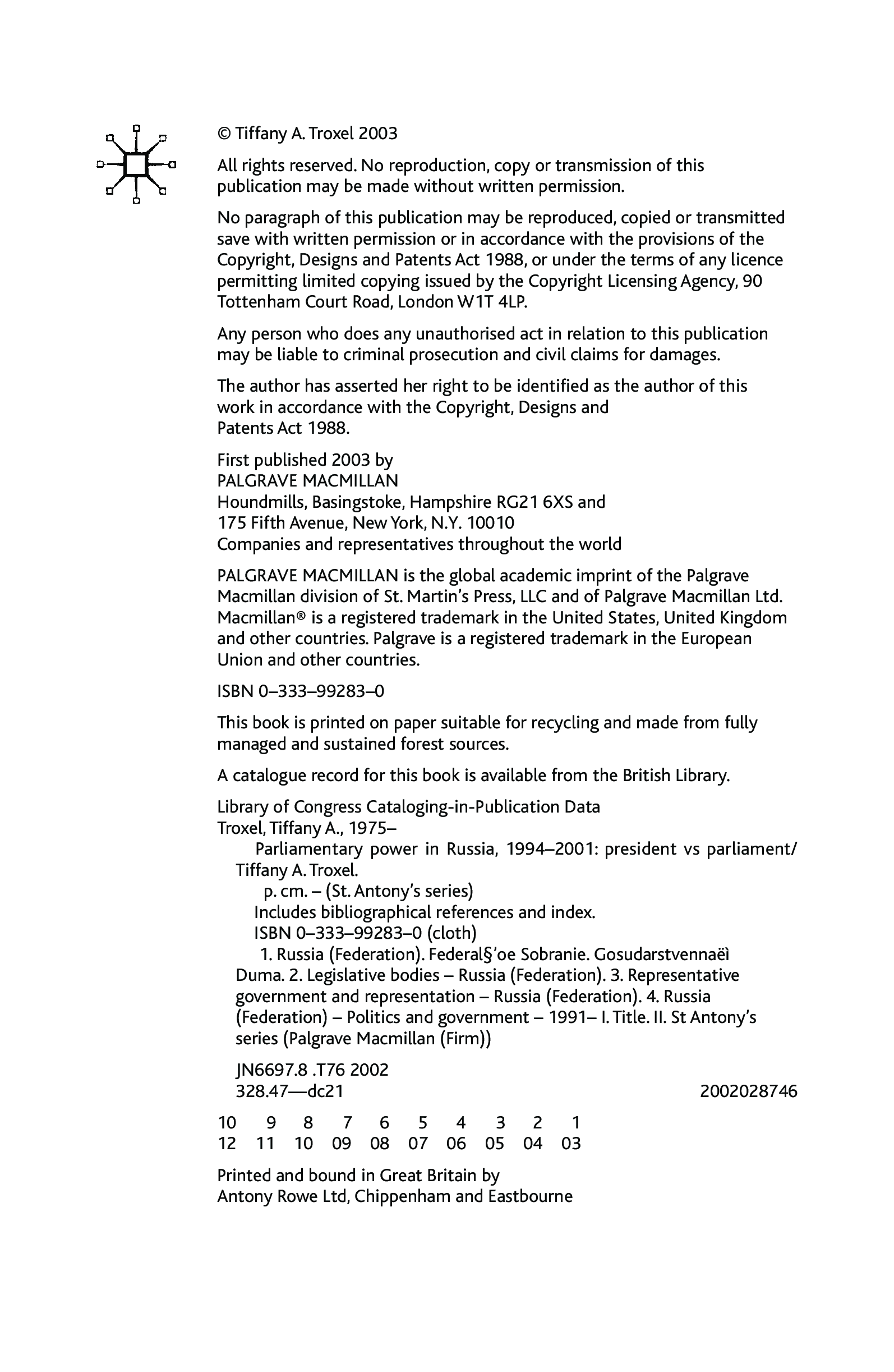 © Tiffany A. Troxel 2003

All rights reserved. No reproduction, copy or transmission of this publication may be made without written permission.

No paragraph of this publication may be reproduced, copied or transmitted save with written permission or in accordance with the provisions of the Copyright, Designs and Patents Act 1988, or under the terms of any licence permitting limited copying issued by the Copyright Licensing Agency, 90 Tottenham Court Road, London W1T 4LP.

Any person who does any unauthorised act in relation to this publication may be liable to criminal prosecution and civil claims for damages.

The author has asserted her right to be identified as the author of this work in accordance with the Copyright, Designs and Patents Act 1988.

First published 2003 by
PALGRAVE MACMILLAN
Houndmills, Basingstoke, Hampshire RG21 6XS and
175 Fifth Avenue, New York, N.Y. 10010
Companies and representatives throughout the world

PALGRAVE MACMILLAN is the global academic imprint of the Palgrave Macmillan division of St. Martin's Press, LLC and of Palgrave Macmillan Ltd. Macmillan® is a registered trademark in the United States, United Kingdom and other countries. Palgrave is a registered trademark in the European Union and other countries.

ISBN 0–333–99283–0

This book is printed on paper suitable for recycling and made from fully managed and sustained forest sources.

A catalogue record for this book is available from the British Library.

Library of Congress Cataloging-in-Publication Data
Troxel, Tiffany A., 1975–
Parliamentary power in Russia, 1994–2001: president vs parliament/ Tiffany A. Troxel.
p. cm. – (St. Antony's series)
Includes bibliographical references and index.
ISBN 0–333–99283–0 (cloth)
1. Russia (Federation). Federal§'oe Sobranie. Gosudarstvennaëì Duma. 2. Legislative bodies – Russia (Federation). 3. Representative government and representation – Russia (Federation). 4. Russia (Federation) – Politics and government – 1991– I. Title. II. St Antony's series (Palgrave Macmillan (Firm))

JN6697.8 .T76 2002
328.47—dc21 2002028746

10 9 8 7 6 5 4 3 2 1
12 11 10 09 08 07 06 05 04 03

Printed and bound in Great Britain by
Antony Rowe Ltd, Chippenham and Eastbourne